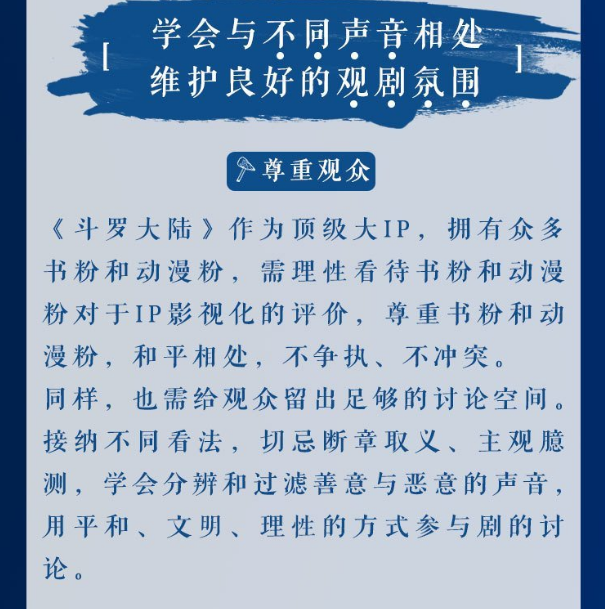 [ 学会与不同声音相处
维护良好的观剧氛围 ]

尊重观众

《斗罗大陆》作为顶级大IP，拥有众多书粉和动漫粉，需理性看待书粉和动漫粉对于IP影视化的评价，尊重书粉和动漫粉，和平相处，不争执、不冲突。
同样，也需给观众留出足够的讨论空间。接纳不同看法，切忌断章取义、主观臆测，学会分辨和过滤善意与恶意的声音，用平和、文明、理性的方式参与剧的讨论。